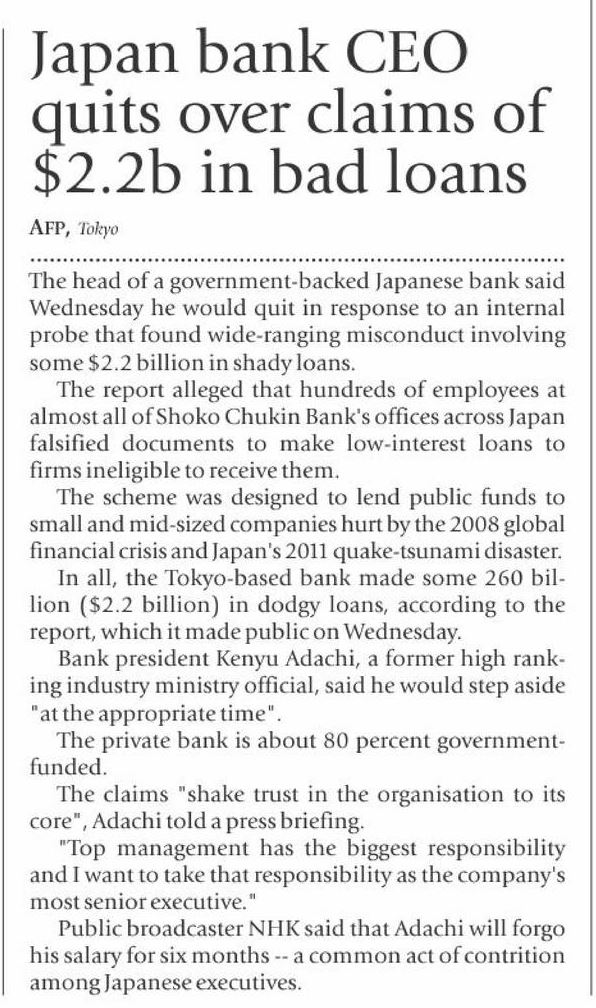 Japan bank CEO quits over claims of \$2.2b in bad loans

AFP, Tokyo

The head of a government-backed Japanese bank said Wednesday he would quit in response to an internal probe that found wide-ranging misconduct involving some \$2.2 billion in shady loans.

The report alleged that hundreds of employees at almost all of Shoko Chukin Bank's offices across Japan falsified documents to make low-interest loans to firms ineligible to receive them.

The scheme was designed to lend public funds to small and mid-sized companies hurt by the 2008 global financial crisis and Japan's 2011 quake-tsunami disaster.

In all, the Tokyo-based bank made some 260 billion (\$2.2 billion) in dodgy loans, according to the report, which it made public on Wednesday.

Bank president Kenyu Adachi, a former high ranking industry ministry official, said he would step aside "at the appropriate time".

The private bank is about 80 percent government-funded.

The claims "shake trust in the organisation to its core", Adachi told a press briefing.

"Top management has the biggest responsibility and I want to take that responsibility as the company's most senior executive."

Public broadcaster NHK said that Adachi will forgo his salary for six months -- a common act of contrition among Japanese executives.